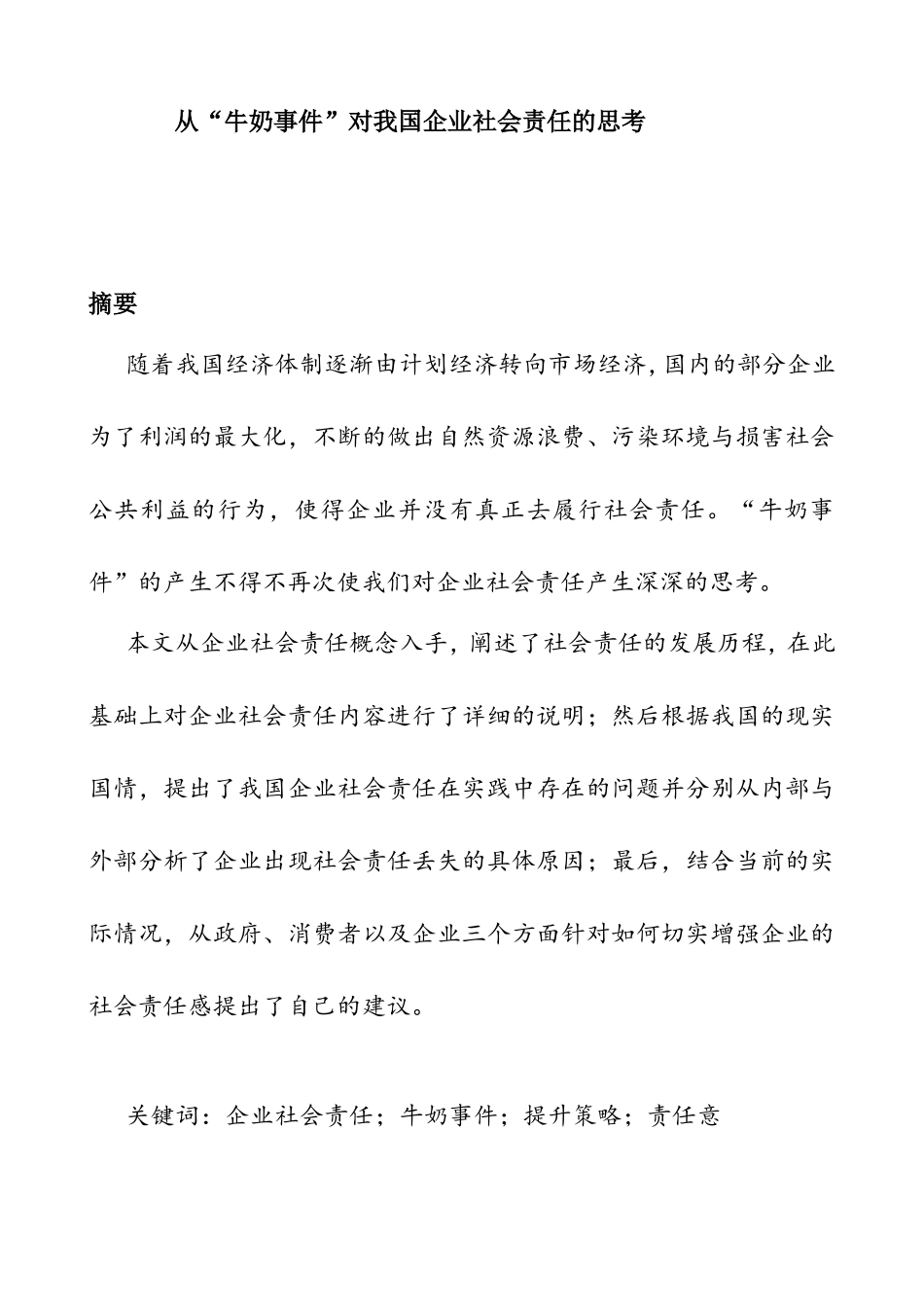 从“牛奶事件”对我国企业社会责任的思考

摘要

随着我国经济体制逐渐由计划经济转向市场经济，国内的部分企业为了利润的最大化，不断的做出自然资源浪费、污染环境与损害社会公共利益的行为，使得企业并没有真正去履行社会责任。“牛奶事件”的产生不得不再次使我们对企业社会责任产生深深的思考。

本文从企业社会责任概念入手，阐述了社会责任的发展历程，在此基础上对企业社会责任内容进行了详细的说明；然后根据我国的现实国情，提出了我国企业社会责任在实践中存在的问题并分别从内部与外部分析了企业出现社会责任丢失的具体原因；最后，结合当前的实际情况，从政府、消费者以及企业三个方面针对如何切实增强企业的社会责任感提出了自己的建议。

关键词：企业社会责任；牛奶事件；提升策略；责任意